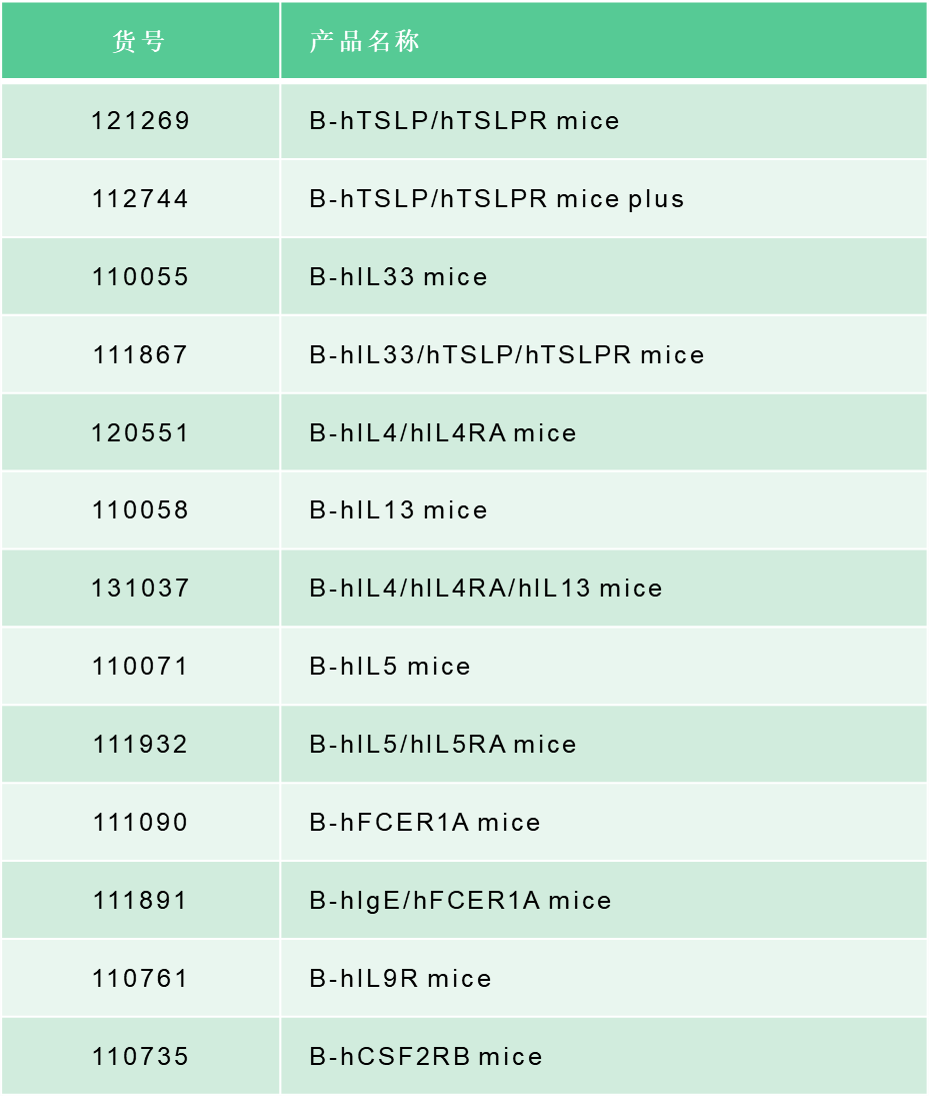 | 货号 | 产品名称 |
|---|---|
| 121269 | B-hTSLP/hTSLPR mice |
| 112744 | B-hTSLP/hTSLPR mice plus |
| 110055 | B-hIL33 mice |
| 111867 | B-hIL33/hTSLP/hTSLPR mice |
| 120551 | B-hIL4/hIL4RA mice |
| 110058 | B-hIL13 mice |
| 131037 | B-hIL4/hIL4RA/hIL13 mice |
| 110071 | B-hIL5 mice |
| 111932 | B-hIL5/hIL5RA mice |
| 111090 | B-hFCER1A mice |
| 111891 | B-hIgE/hFCER1A mice |
| 110761 | B-hIL9R mice |
| 110735 | B-hCSF2RB mice |